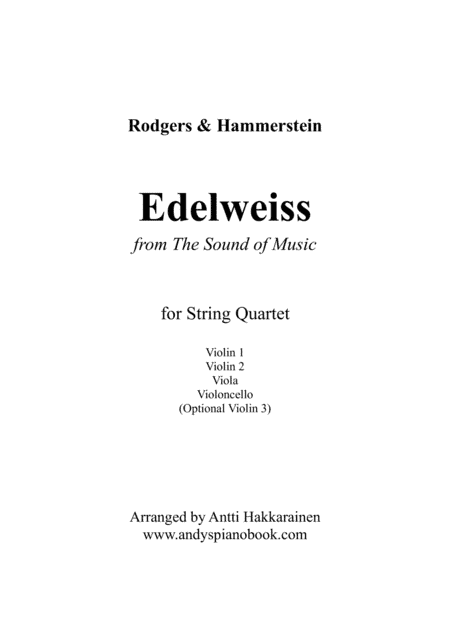 Rodgers & Hammerstein

Edelweiss

from The Sound of Music

for String Quartet

Violin 1
Violin 2
Viola
Violoncello
(Optional Violin 3)

Arranged by Antti Hakkarainen
www.andyspianobook.com